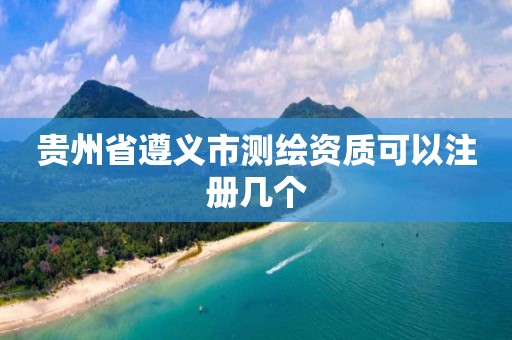 贵州省遵义市测绘资质可以注册几个